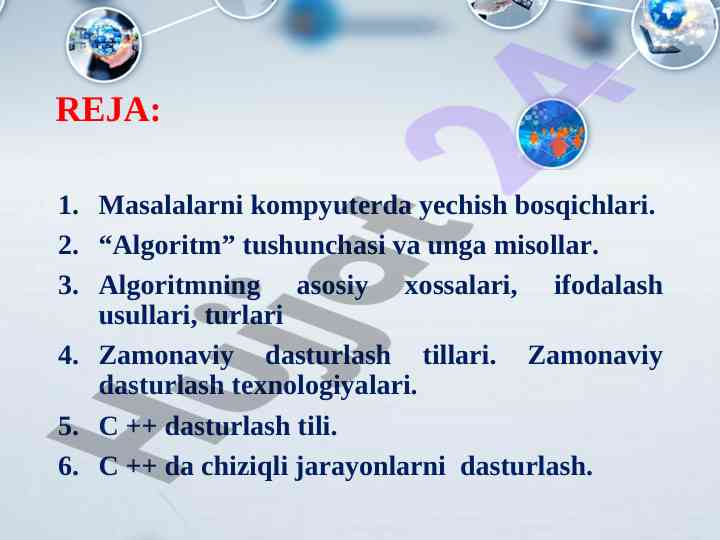 REJA:

1. Masalalarni kompyuterda yechish bosqichlari.
2. “Algoritm” tushunchasi va unga misollar.
3. Algoritmning asosiy xossalari, ifodalash usullari, turlari
4. Zamonaviy dasturlash tillari. Zamonaviy dasturlash texnologiyalari.
5. C ++ dasturlash tili.
6. C ++ da chiziqli jarayonlarni dasturlash.

Hujjat 24